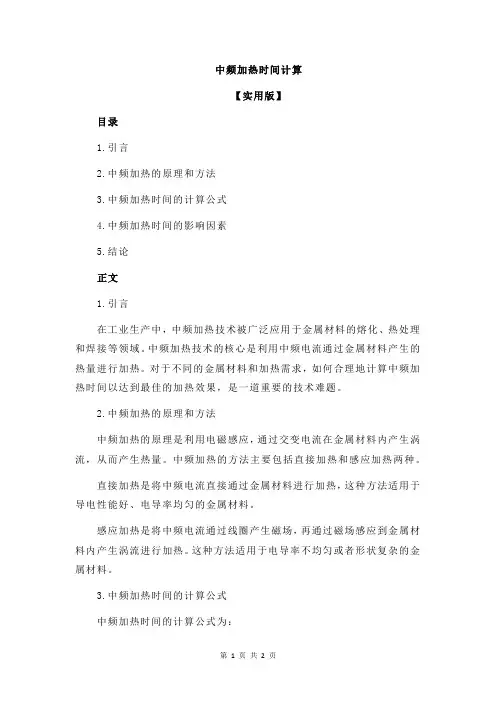 中频加热时间计算

【实用版】

目录

1.引言

2.中频加热的原理和方法

3.中频加热时间的计算公式

4.中频加热时间的影响因素

5.结论

正文

1.引言

在工业生产中，中频加热技术被广泛应用于金属材料的熔化、热处理和焊接等领域。中频加热技术的核心是利用中频电流通过金属材料产生的热量进行加热。对于不同的金属材料和加热需求，如何合理地计算中频加热时间以达到最佳的加热效果，是一道重要的技术难题。

2.中频加热的原理和方法

中频加热的原理是利用电磁感应，通过交变电流在金属材料内产生涡流，从而产生热量。中频加热的方法主要包括直接加热和感应加热两种。

直接加热是将中频电流直接通过金属材料进行加热，这种方法适用于导电性能好、电导率均匀的金属材料。

感应加热是将中频电流通过线圈产生磁场，再通过磁场感应到金属材料内产生涡流进行加热。这种方法适用于电导率不均匀或者形状复杂的金属材料。

3.中频加热时间的计算公式

中频加热时间的计算公式为：

第 1 页 共 2 页